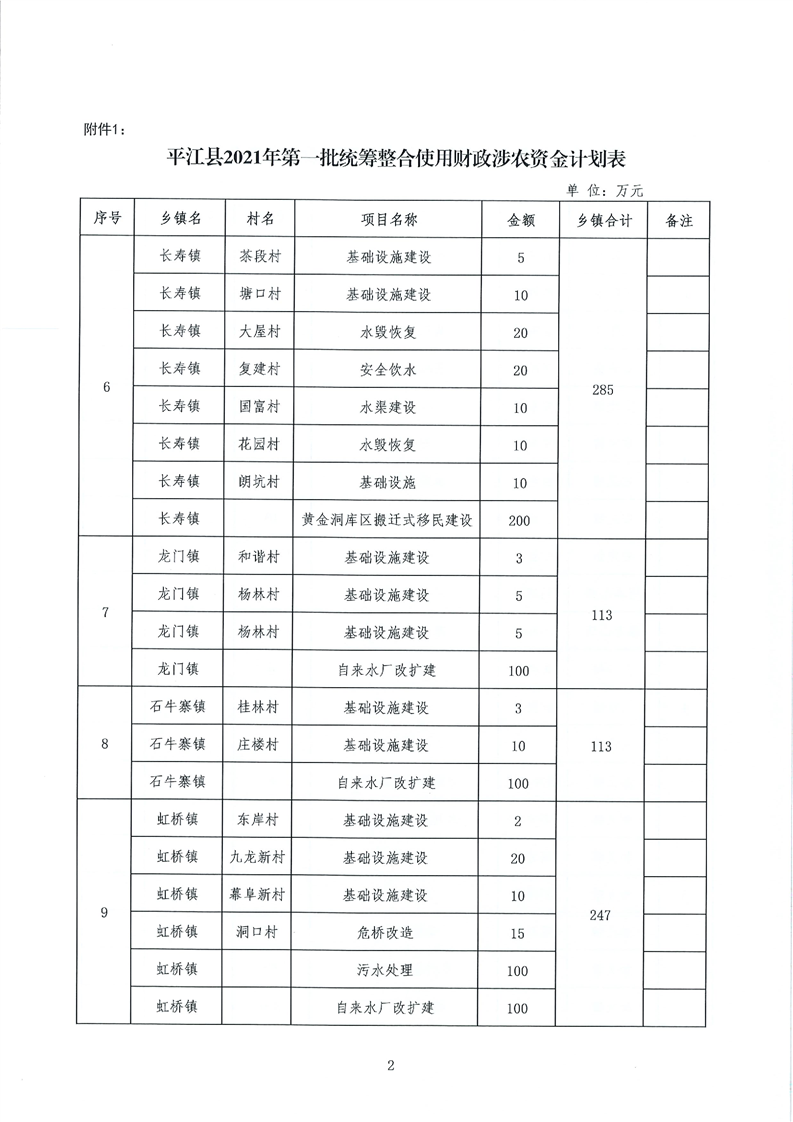 附件1：

平江县2021年第一批统筹整合使用财政涉农资金计划表

单 位：万元

| 序号 | 乡镇名 | 村名 | 项目名称 | 金额 | 乡镇合计 | 备注 |
|---|---|---|---|---|---|---|
| 6 | 长寿镇 | 茶段村 | 基础设施建设 | 5 | 285 | |
| | 长寿镇 | 塘口村 | 基础设施建设 | 10 | | |
| | 长寿镇 | 大屋村 | 水毁恢复 | 20 | | |
| | 长寿镇 | 复建村 | 安全饮水 | 20 | | |
| | 长寿镇 | 国富村 | 水渠建设 | 10 | | |
| | 长寿镇 | 花园村 | 水毁恢复 | 10 | | |
| | 长寿镇 | 朗坑村 | 基础设施 | 10 | | |
| | 长寿镇 | | 黄金洞库区搬迁式移民建设 | 200 | | |
| 7 | 龙门镇 | 和谐村 | 基础设施建设 | 3 | 113 | |
| | 龙门镇 | 杨林村 | 基础设施建设 | 5 | | |
| | 龙门镇 | 杨林村 | 基础设施建设 | 5 | | |
| | 龙门镇 | | 自来水厂改扩建 | 100 | | |
| 8 | 石牛寨镇 | 桂林村 | 基础设施建设 | 3 | 113 | |
| | 石牛寨镇 | 庄楼村 | 基础设施建设 | 10 | | |
| | 石牛寨镇 | | 自来水厂改扩建 | 100 | | |
| 9 | 虹桥镇 | 东岸村 | 基础设施建设 | 2 | 247 | |
| | 虹桥镇 | 九龙新村 | 基础设施建设 | 20 | | |
| | 虹桥镇 | 幕阜新村 | 基础设施建设 | 10 | | |
| | 虹桥镇 | 洞口村 | 危桥改造 | 15 | | |
| | 虹桥镇 | | 污水处理 | 100 | | |
| | 虹桥镇 | | 自来水厂改扩建 | 100 | | |

2